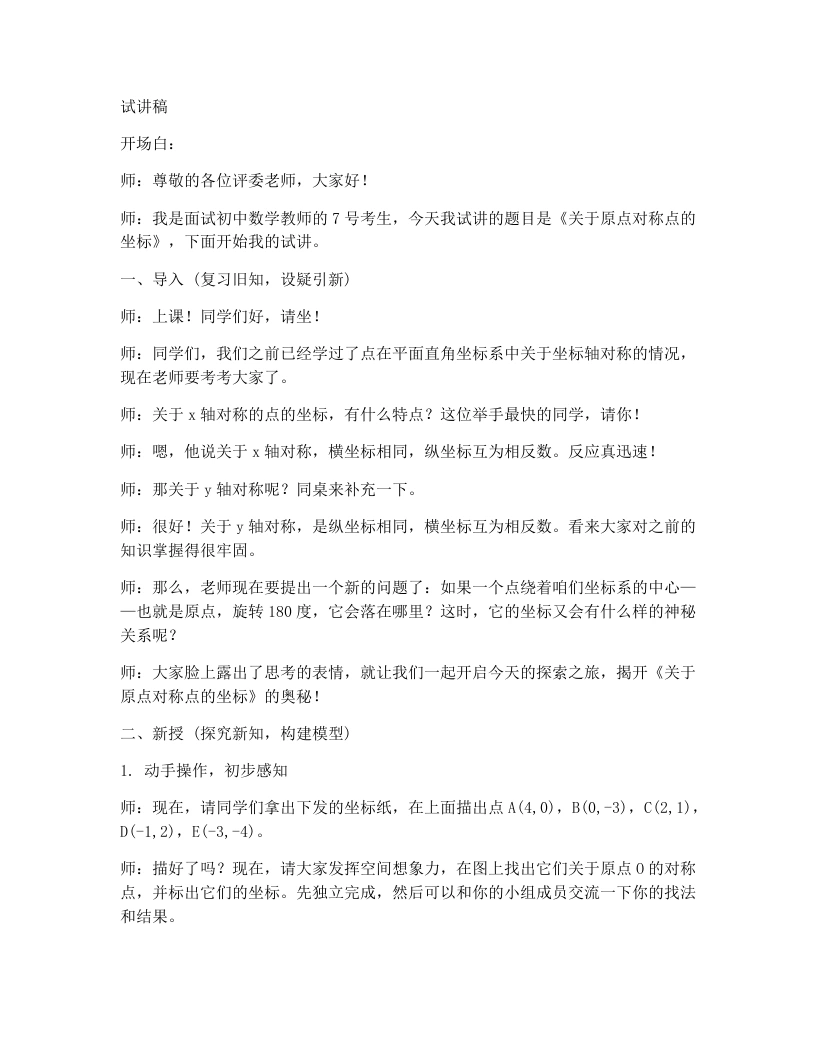 试讲稿

开场白：

师：尊敬的各位评委老师，大家好！

师：我是面试初中数学教师的7号考生，今天我试讲的题目是《关于原点对称点的坐标》，下面开始我的试讲。

一、导入（复习旧知，设疑引新）

师：上课！同学们好，请坐！

师：同学们，我们之前已经学过了点在平面直角坐标系中关于坐标轴对称的情况，现在老师要考考大家了。

师：关于x轴对称的点的坐标，有什么特点？这位举手最快的同学，请你！

师：嗯，他说关于x轴对称，横坐标相同，纵坐标互为相反数。反应真迅速！

师：那关于y轴对称呢？同桌来补充一下。

师：很好！关于y轴对称，是纵坐标相同，横坐标互为相反数。看来大家对之前的知识掌握得很牢固。

师：那么，老师现在要提出一个新的问题了：如果一个点绕着咱们坐标系的中心——也就是原点，旋转180度，它会落在哪里？这时，它的坐标又会有什么样的神秘关系呢？

师：大家脸上露出了思考的表情，就让我们一起开启今天的探索之旅，揭开《关于原点对称点的坐标》的奥秘！

二、新授（探究新知，构建模型）

1. 动手操作，初步感知

师：现在，请同学们拿出下发的坐标纸，在上面描出点A(4,0)，B(0,-3)，C(2,1)，D(-1,2)，E(-3,-4)。

师：描好了吗？现在，请大家发挥空间想象力，在图上找出它们关于原点O的对称点，并标出它们的坐标。先独立完成，然后可以和你的小组成员交流一下你的找法和结果。